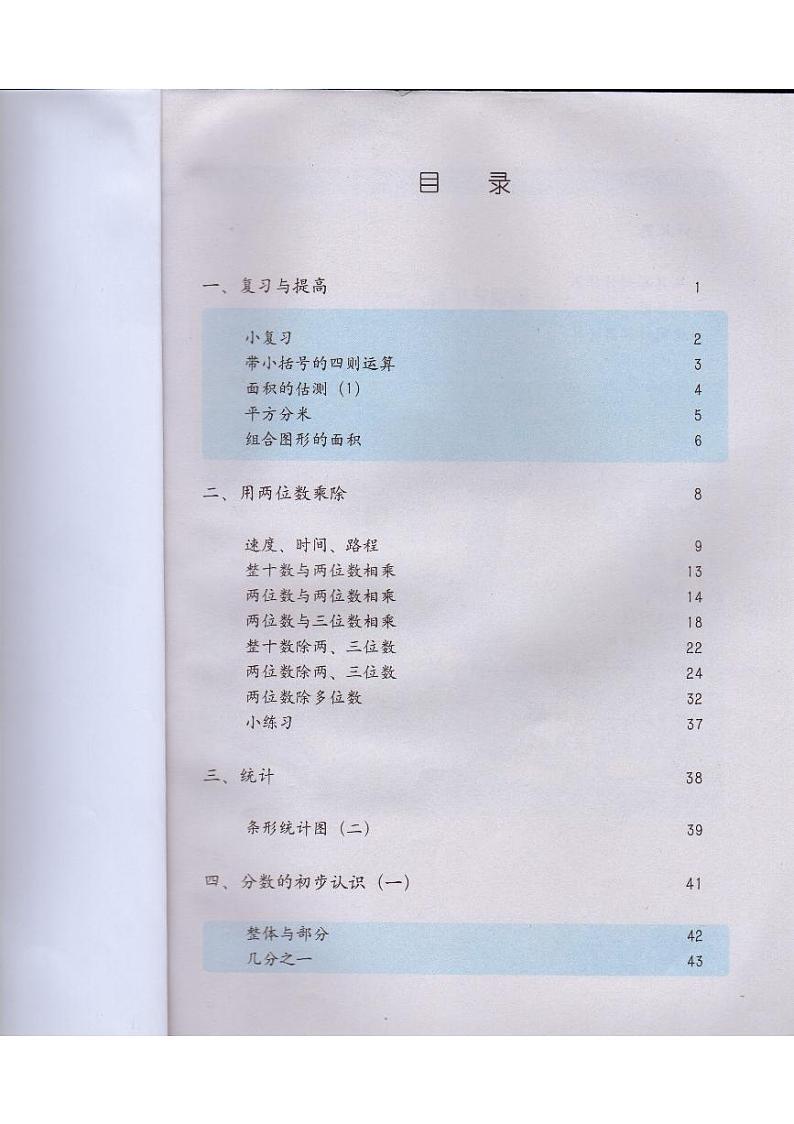 目　录

一、复习与提高　1

小复习　2
带小括号的四则运算　3
面积的估测（1）　4
平方分米　5
组合图形的面积　6

二、用两位数乘除　8

速度、时间、路程　9
整十数与两位数相乘　13
两位数与两位数相乘　14
两位数与三位数相乘　18
整十数除两、三位数　22
两位数除两、三位数　24
两位数除多位数　32
小练习　37

三、统计　38

条形统计图（二）　39

四、分数的初步认识（一）　41

整体与部分　42
几分之一　43